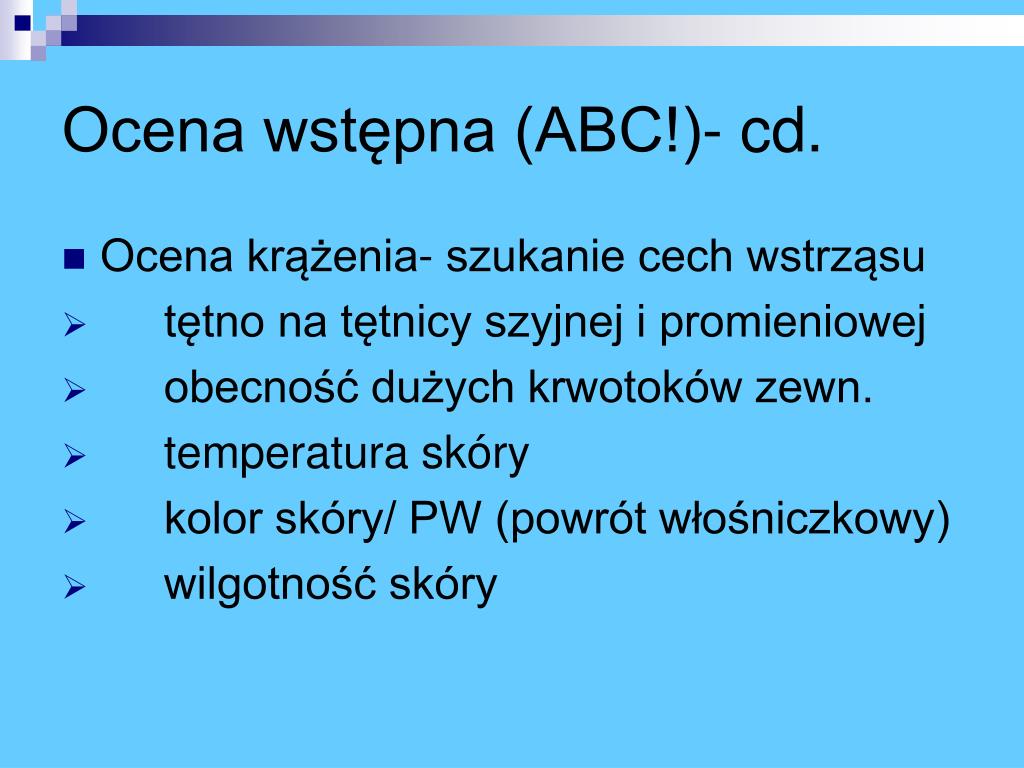 Ocena wstępna (ABC!)- cd.

Ocena krążenia- szukanie cech wstrząsu

tętno na tętnicy szyjnej i promieniowej

obecność dużych krwotoków zewn.

temperatura skóry

kolor skóry/ PW (powrót włośniczkowy)

wilgotność skóry